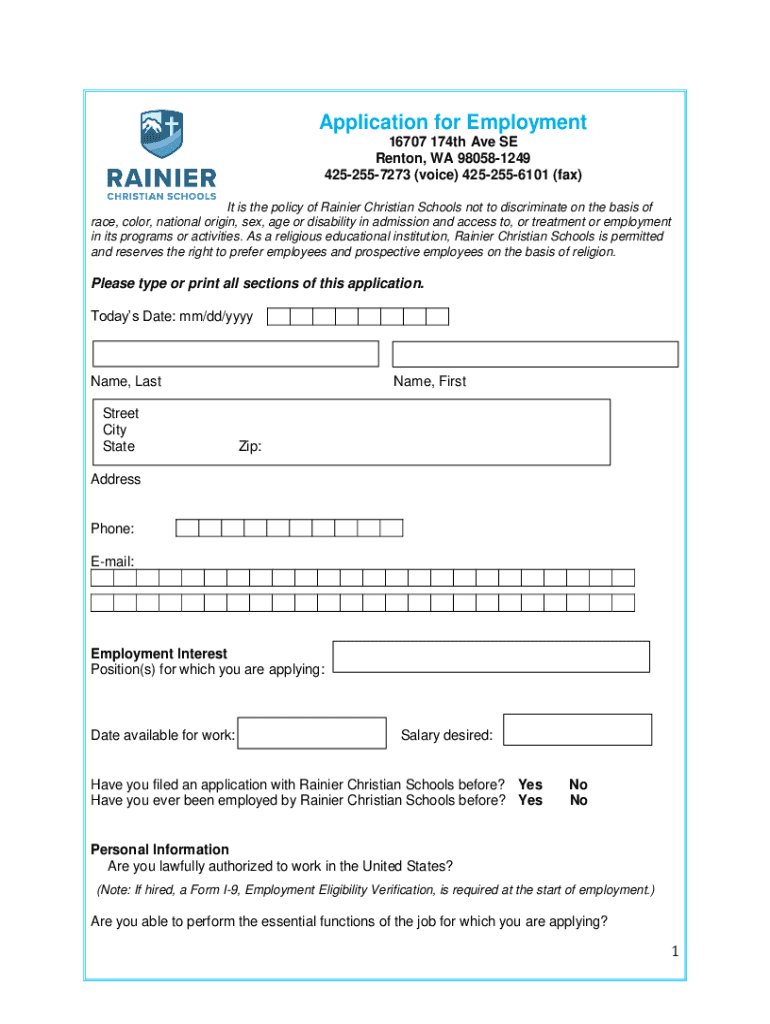 RAINIER
CHRISTIAN SCHOOLS

Application for Employment
16707 174th Ave SE
Renton, WA 98058-1249
425-255-7273 (voice) 425-255-6101 (fax)

It is the policy of Rainier Christian Schools not to discriminate on the basis of race, color, national origin, sex, age or disability in admission and access to, or treatment or employment in its programs or activities. As a religious educational institution, Rainier Christian Schools is permitted and reserves the right to prefer employees and prospective employees on the basis of religion.

Please type or print all sections of this application.

Today's Date: mm/dd/yyyy

Name, Last

Name, First

Street
City
State
Zip:

Address

Phone:

E-mail:

Employment Interest
Position(s) for which you are applying:

Date available for work:

Salary desired:

Have you filed an application with Rainier Christian Schools before? Yes No
Have you ever been employed by Rainier Christian Schools before? Yes No

Personal Information
Are you lawfully authorized to work in the United States?
(Note: If hired, a Form I-9, Employment Eligibility Verification, is required at the start of employment.)

Are you able to perform the essential functions of the job for which you are applying?

1